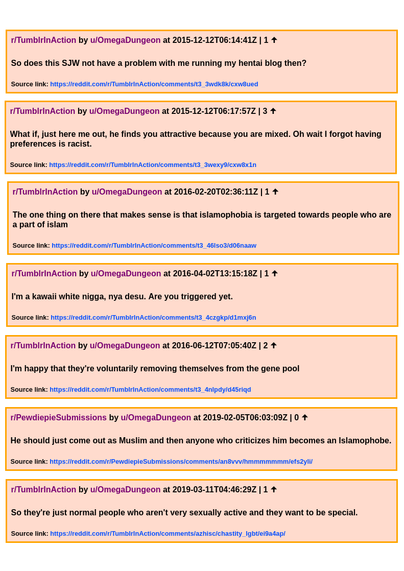 r/TumblrInAction by u/OmegaDungeon at 2015-12-12T06:14:41Z | 1 ↑

So does this SJW not have a problem with me running my hentai blog then?

Source link: https://reddit.com/r/TumblrInAction/comments/t3_3wdk8k/cxw8ued

r/TumblrInAction by u/OmegaDungeon at 2015-12-12T06:17:57Z | 3 ↑

What if, just here me out, he finds you attractive because you are mixed. Oh wait I forgot having preferences is racist.

Source link: https://reddit.com/r/TumblrInAction/comments/t3_3wexy9/cxw8x1n

r/TumblrInAction by u/OmegaDungeon at 2016-02-20T02:36:11Z | 1 ↑

The one thing on there that makes sense is that islamophobia is targeted towards people who are a part of islam

Source link: https://reddit.com/r/TumblrInAction/comments/t3_46lso3/d06naaw

r/TumblrInAction by u/OmegaDungeon at 2016-04-02T13:15:18Z | 1 ↑

I'm a kawaii white nigga, nya desu. Are you triggered yet.

Source link: https://reddit.com/r/TumblrInAction/comments/t3_4czgkp/d1mxj6n

r/TumblrInAction by u/OmegaDungeon at 2016-06-12T07:05:40Z | 2 ↑

I'm happy that they're voluntarily removing themselves from the gene pool

Source link: https://reddit.com/r/TumblrInAction/comments/t3_4nlpdy/d45riqd

r/PewdiepieSubmissions by u/OmegaDungeon at 2019-02-05T06:03:09Z | 0 ↑

He should just come out as Muslim and then anyone who criticizes him becomes an Islamophobe.

Source link: https://reddit.com/r/PewdiepieSubmissions/comments/an8vvv/hmmmmmmm/efs2yli/

r/TumblrInAction by u/OmegaDungeon at 2019-03-11T04:46:29Z | 1 ↑

So they're just normal people who aren't very sexually active and they want to be special.

Source link: https://reddit.com/r/TumblrInAction/comments/azhisc/chastity_lgbt/ei9a4ap/